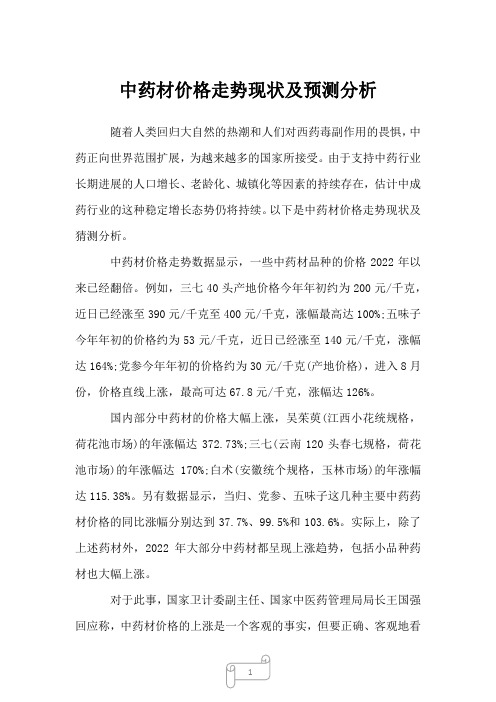 中药材价格走势现状及预测分析

随着人类回归大自然的热潮和人们对西药毒副作用的畏惧，中药正向世界范围扩展，为越来越多的国家所接受。由于支持中药行业长期进展的人口增长、老龄化、城镇化等因素的持续存在，估计中成药行业的这种稳定增长态势仍将持续。以下是中药材价格走势现状及猜测分析。

中药材价格走势数据显示，一些中药材品种的价格 2022 年以来已经翻倍。例如，三七 40 头产地价格今年年初约为 200 元/千克，近日已经涨至 390 元/千克至 400 元/千克，涨幅最高达 100%;五味子今年年初的价格约为 53 元/千克，近日已经涨至 140 元/千克，涨幅达 164%;党参今年年初的价格约为 30 元/千克(产地价格)，进入 8 月份，价格直线上涨，最高可达 67.8 元/千克，涨幅达 126%。

国内部分中药材的价格大幅上涨，吴茱萸(江西小花统规格，荷花池市场)的年涨幅达 372.73%;三七(云南 120 头春七规格，荷花池市场)的年涨幅达 170%;白术(安徽统个规格，玉林市场)的年涨幅达 115.38%。另有数据显示，当归、党参、五味子这几种主要中药药材价格的同比涨幅分别达到 37.7%、99.5%和 103.6%。实际上，除了上述药材外，2022 年大部分中药材都呈现上涨趋势，包括小品种药材也大幅上涨。

对于此事，国家卫计委副主任、国家中医药管理局局长王国强回应称，中药材价格的上涨是一个客观的事实，但要正确、客观地看

1